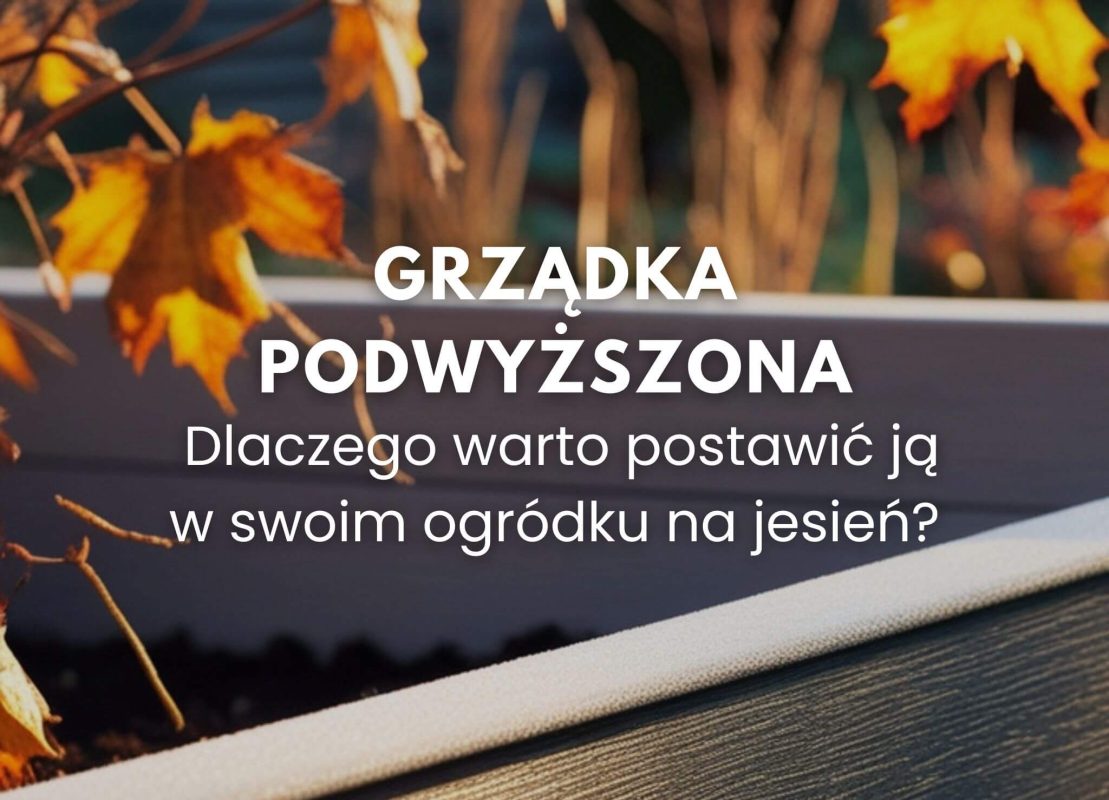 GRZĄDKA PODWYŻSZONA

Dlaczego warto postawić ją w swoim ogródku na jesień?